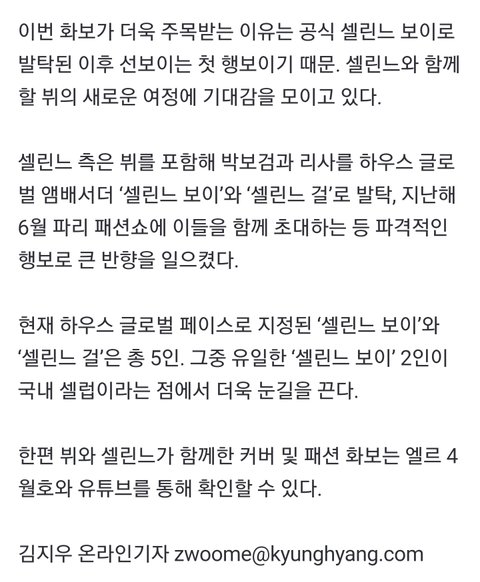 이번 화보가 더욱 주목받는 이유는 공식 셀린느 보이로 발탁된 이후 선보이는 첫 행보이기 때문. 셀린느와 함께 할 뷔의 새로운 여정에 기대감을 모이고 있다.

셀린느 측은 뷔를 포함해 박보검과 리사를 하우스 글로벌 앰배서더 ‘셀린느 보이’와 ‘셀린느 걸’로 발탁, 지난해 6월 파리 패션쇼에 이들을 함께 초대하는 등 파격적인 행보로 큰 반향을 일으켰다.

현재 하우스 글로벌 페이스로 지정된 ‘셀린느 보이’와 ‘셀린느 걸’은 총 5인. 그중 유일한 ‘셀린느 보이’ 2인이 국내 셀럽이라는 점에서 더욱 눈길을 끈다.

한편 뷔와 셀린느가 함께한 커버 및 패션 화보는 엘르 4월호와 유튜브를 통해 확인할 수 있다.

김지우 온라인기자 zwoome@kyunghyang.com